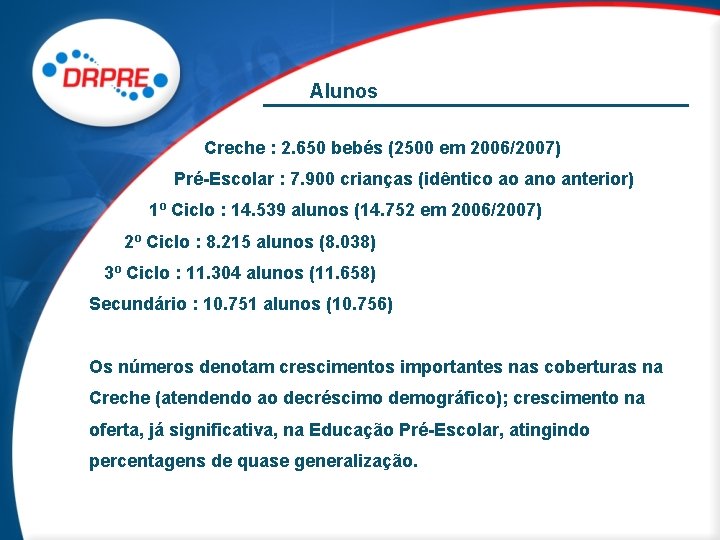 DRPRE

Alunos

Creche : 2.650 bebés (2500 em 2006/2007)

Pré-Escolar : 7.900 crianças (idêntico ao ano anterior)

1º Ciclo : 14.539 alunos (14.752 em 2006/2007)

2º Ciclo : 8.215 alunos (8.038)

3º Ciclo : 11.304 alunos (11.658)

Secundário : 10.751 alunos (10.756)

Os números denotam crescimentos importantes nas coberturas na Creche (atendendo ao decréscimo demográfico); crescimento na oferta, já significativa, na Educação Pré-Escolar, atingindo percentagens de quase generalização.